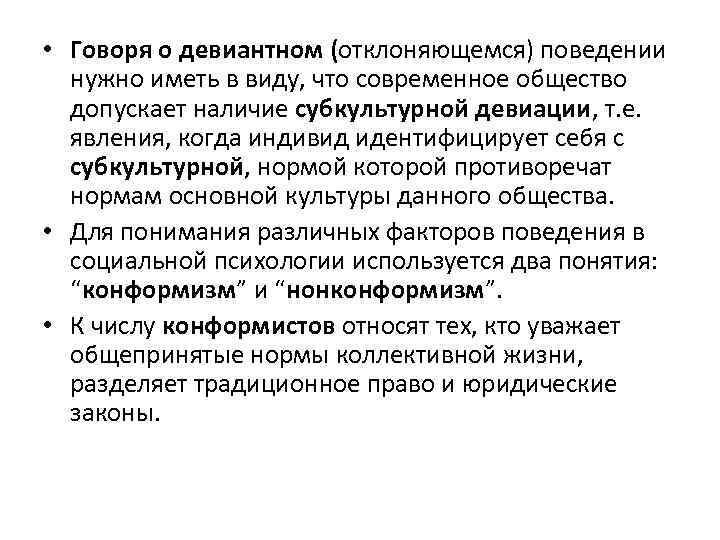 • Говоря о девиантном (отклоняющемся) поведении нужно иметь в виду, что современное общество допускает наличие субкультурной девиации, т.е. явления, когда индивид идентифицирует себя с субкультурной, нормой которой противоречат нормам основной культуры данного общества.

• Для понимания различных факторов поведения в социальной психологии используется два понятия: “конформизм” и “нонконформизм”.

• К числу конформистов относят тех, кто уважает общепринятые нормы коллективной жизни, разделяет традиционное право и юридические законы.